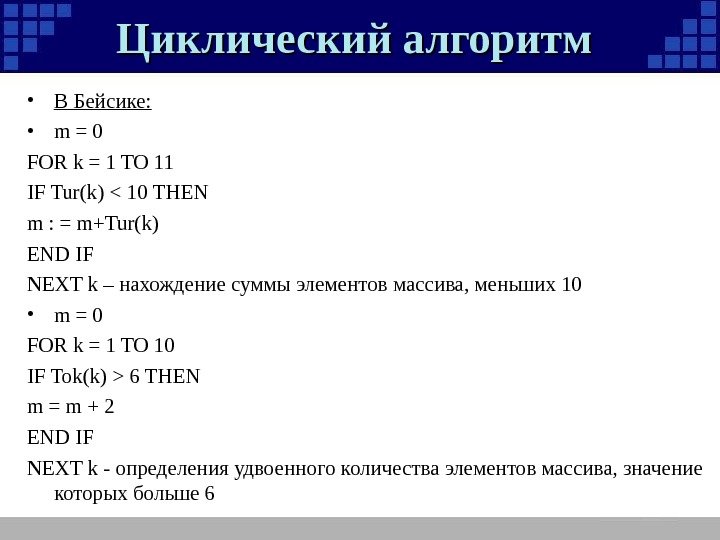 Циклический алгоритм

• В Бейсике:
• m = 0
FOR k = 1 TO 11
IF Tur(k) < 10 THEN
m : = m+Tur(k)
END IF
NEXT k – нахождение суммы элементов массива, меньших 10
• m = 0
FOR k = 1 TO 10
IF Tok(k) > 6 THEN
m = m + 2
END IF
NEXT k - определения удвоенного количества элементов массива, значение которых больше 6